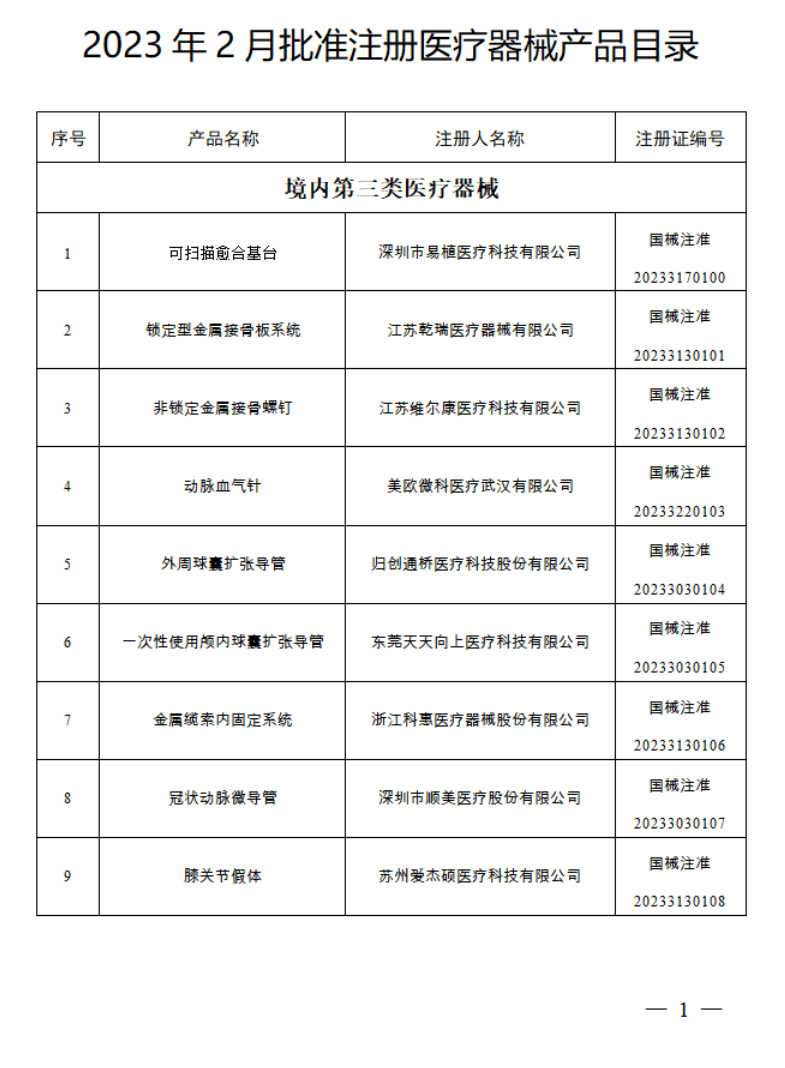 2023 年 2 月批准注册医疗器械产品目录

| 序号 | 产品名称 | 注册人名称 | 注册证编号 |
|---|---|---|---|
| 境内第三类医疗器械 | | | |
| 1 | 可扫描愈合基台 | 深圳市易植医疗科技有限公司 | 国械注准 20233170100 |
| 2 | 锁定型金属接骨板系统 | 江苏乾瑞医疗器械有限公司 | 国械注准 20233130101 |
| 3 | 非锁定金属接骨螺钉 | 江苏维尔康医疗科技有限公司 | 国械注准 20233130102 |
| 4 | 动脉血气针 | 美欧微科医疗武汉有限公司 | 国械注准 20233220103 |
| 5 | 外周球囊扩张导管 | 归创通桥医疗科技股份有限公司 | 国械注准 20233030104 |
| 6 | 一次性使用颅内球囊扩张导管 | 东莞天天向上医疗科技有限公司 | 国械注准 20233030105 |
| 7 | 金属缆索内固定系统 | 浙江科惠医疗器械股份有限公司 | 国械注准 20233130106 |
| 8 | 冠状动脉微导管 | 深圳市顺美医疗股份有限公司 | 国械注准 20233030107 |
| 9 | 膝关节假体 | 苏州爱杰硕医疗科技有限公司 | 国械注准 20233130108 |

— 1 —